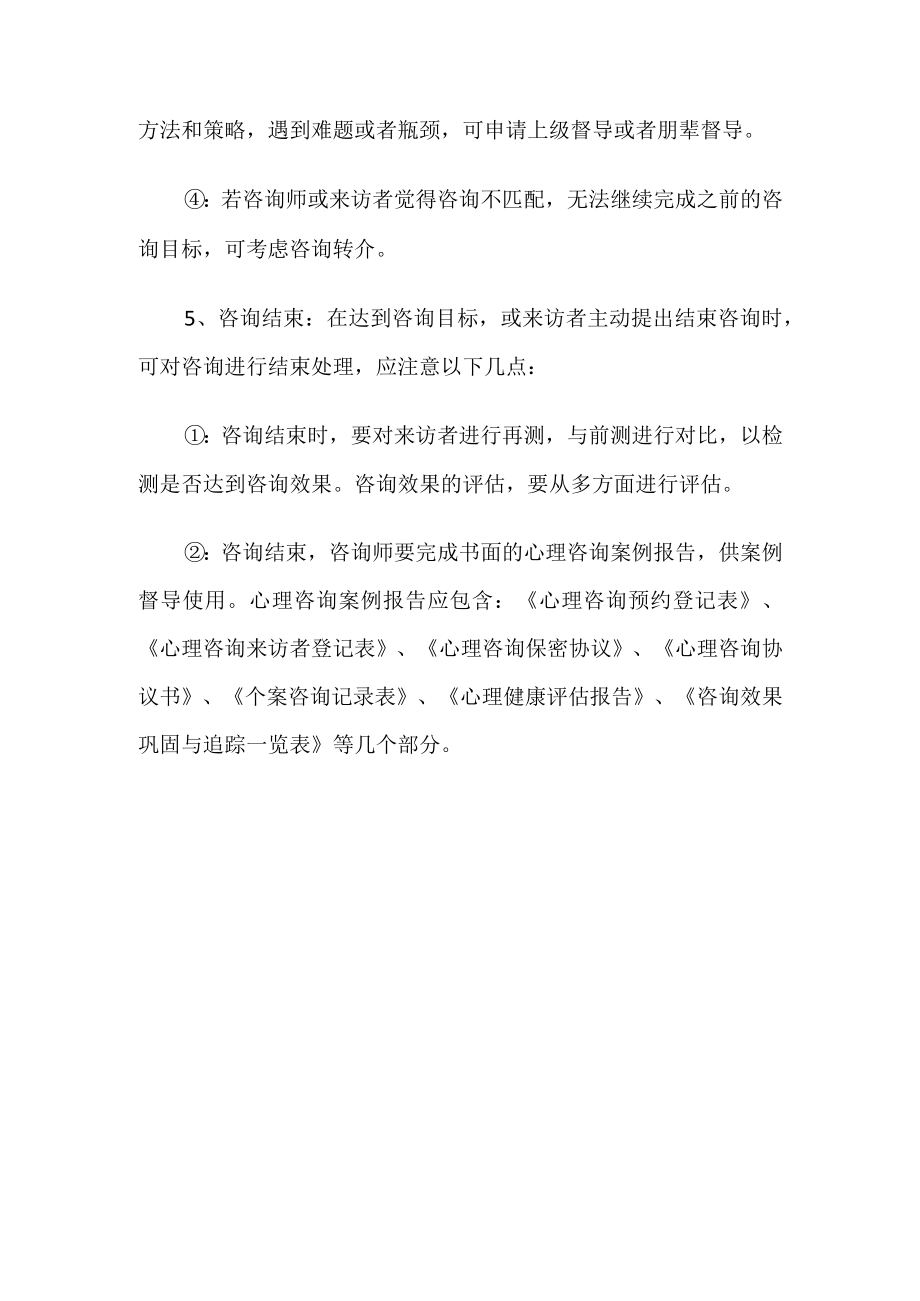 方法和策略，遇到难题或者瓶颈，可申请上级督导或者朋辈督导。

④：若咨询师或来访者觉得咨询不匹配，无法继续完成之前的咨询目标，可考虑咨询转介。

5、咨询结束：在达到咨询目标，或来访者主动提出结束咨询时，可对咨询进行结束处理，应注意以下几点：

①：咨询结束时，要对来访者进行再测，与前测进行对比，以检测是否达到咨询效果。咨询效果的评估，要从多方面进行评估。

②：咨询结束，咨询师要完成书面的心理咨询案例报告，供案例督导使用。心理咨询案例报告应包含：《心理咨询预约登记表》、《心理咨询来访者登记表》、《心理咨询保密协议》、《心理咨询协议书》、《个案咨询记录表》、《心理健康评估报告》、《咨询效果巩固与追踪一览表》等几个部分。